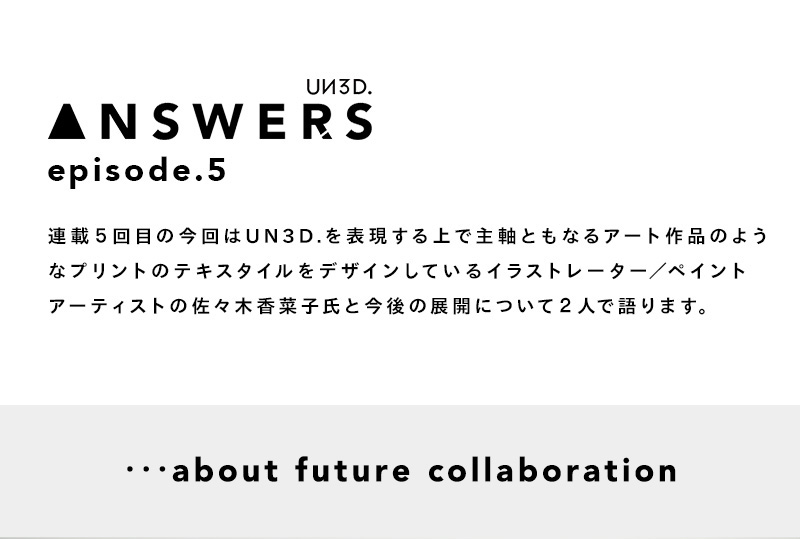 UN3D.
ANSWERS
episode.5

連載５回目の今回はＵＮ３Ｄ.を表現する上で主軸ともなるアート作品のようなプリントのテキスタイルをデザインしているイラストレーター／ペイントアーティストの佐々木香菜子氏と今後の展開について２人で語ります。

・・・about future collaboration